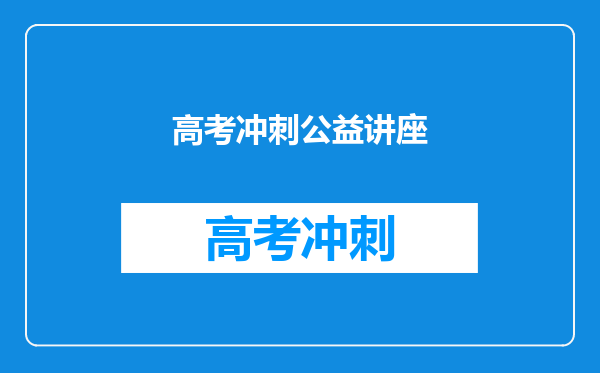 高考冲刺公益讲座

高考冲刺